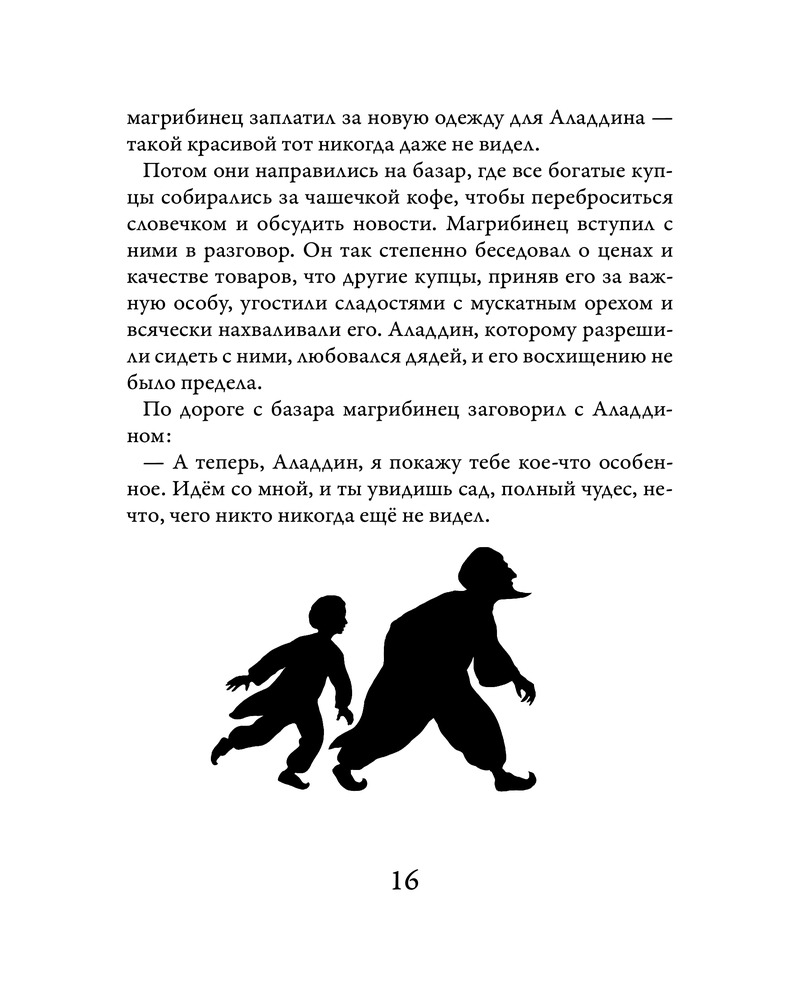 магрибинец заплатил за новую одежду для Аладдина — такой красивой тот никогда даже не видел.

Потом они направились на базар, где все богатые купцы собирались за чашечкой кофе, чтобы переброситься словечком и обсудить новости. Магрибинец вступил с ними в разговор. Он так степенно беседовал о ценах и качестве товаров, что другие купцы, приняв его за важную особу, угостили сладостями с мускатным орехом и всячески нахваливали его. Аладдин, которому разрешили сидеть с ними, любовался дядей, и его восхищению не было предела.

По дороге с базара магрибинец заговорил с Аладдином:

— А теперь, Аладдин, я покажу тебе кое-что особенное. Идём со мной, и ты увидишь сад, полный чудес, нечто, чего никто никогда ещё не видел.

16